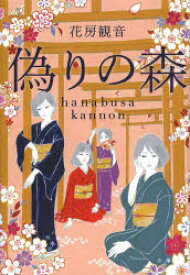 花房観音

偽りの森

hanabusa
kannon